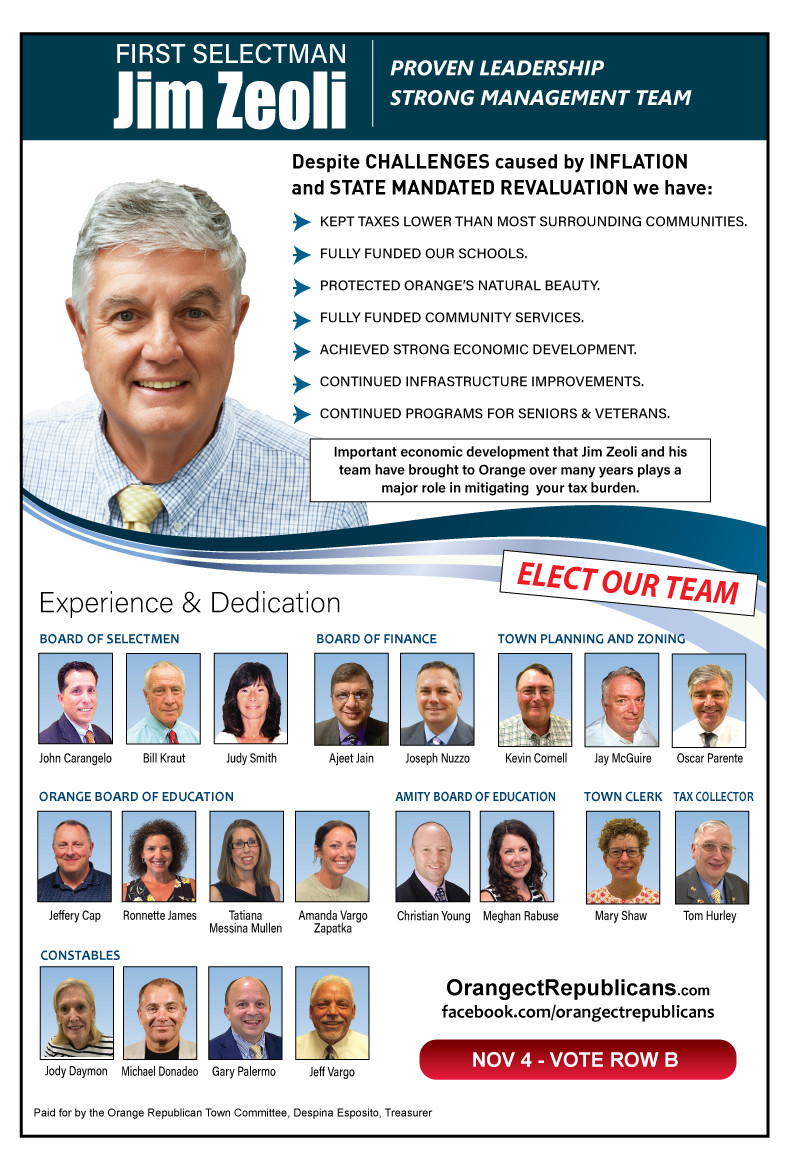 FIRST SELECTMAN
Jim Zeoli

PROVEN LEADERSHIP
STRONG MANAGEMENT TEAM

Despite CHALLENGES caused by INFLATION and STATE MANDATED REVALUATION we have:

KEPT TAXES LOWER THAN MOST SURROUNDING COMMUNITIES.
FULLY FUNDED OUR SCHOOLS.
PROTECTED ORANGE'S NATURAL BEAUTY.
FULLY FUNDED COMMUNITY SERVICES.
ACHIEVED STRONG ECONOMIC DEVELOPMENT.
CONTINUED INFRASTRUCTURE IMPROVEMENTS.
CONTINUED PROGRAMS FOR SENIORS & VETERANS.

Important economic development that Jim Zeoli and his team have brought to Orange over many years plays a major role in mitigating your tax burden.

ELECT OUR TEAM

Experience & Dedication

BOARD OF SELECTMEN
John Carangelo
Bill Kraut
Judy Smith

BOARD OF FINANCE
Ajeet Jain
Joseph Nuzzo

TOWN PLANNING AND ZONING
Kevin Cornell
Jay McGuire
Oscar Parente

ORANGE BOARD OF EDUCATION
Jeffery Cap
Ronnette James
Tatiana Messina Mullen
Amanda Vargo Zapatka

AMITY BOARD OF EDUCATION
Christian Young
Meghan Rabuse

TOWN CLERK
Mary Shaw

TAX COLLECTOR
Tom Hurley

CONSTABLES
Jody Daymon
Michael Donadeo
Gary Palermo
Jeff Vargo

OrangectRepublicans.com
facebook.com/orangectrepublicans

NOV 4 - VOTE ROW B

Paid for by the Orange Republican Town Committee, Despina Esposito, Treasurer